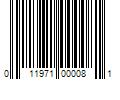 0 11971 00008 1